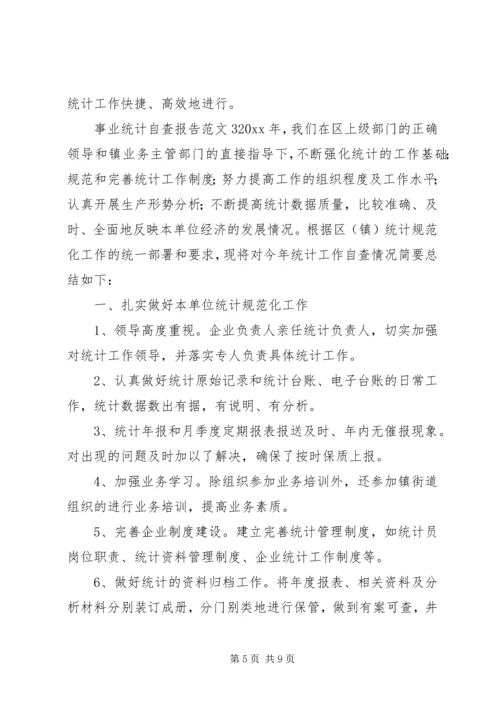 统计工作快捷、高效地进行。

事业统计自查报告范文 320xx 年，我们在区上级部门的正确领导和镇业务主管部门的直接指导下，不断强化统计的工作基础;规范和完善统计工作制度；努力提高工作的组织程度及工作水平;认真开展生产形势分析；不断提高统计数据质量，比较准确、及时、全面地反映本单位经济的发展情况。根据区（镇）统计规范化工作的统一部署和要求，现将对今年统计工作自查情况简要总结如下：

一、扎实做好本单位统计规范化工作

1、领导高度重视。企业负责人亲任统计负责人，切实加强对统计工作领导，并落实专人负责具体统计工作。

2、认真做好统计原始记录和统计台账、电子台账的日常工作，统计数据数出有据，有说明、有分析。

3、统计年报和月季度定期报表报送及时、年内无催报现象。对出现的问题及时加以了解决，确保了按时保质上报。

4、加强业务学习。除组织参加业务培训外，还参加镇街道组织的进行业务培训，提高业务素质。

5、完善企业制度建设。建立完善统计管理制度，如统计员岗位职责、统计资料管理制度、企业统计工作制度等。

6、做好统计的资料归档工作。将年度报表、相关资料及分析材料分别装订成册，分门别类地进行保管，做到有案可查，并

第 5 页 共 9 页